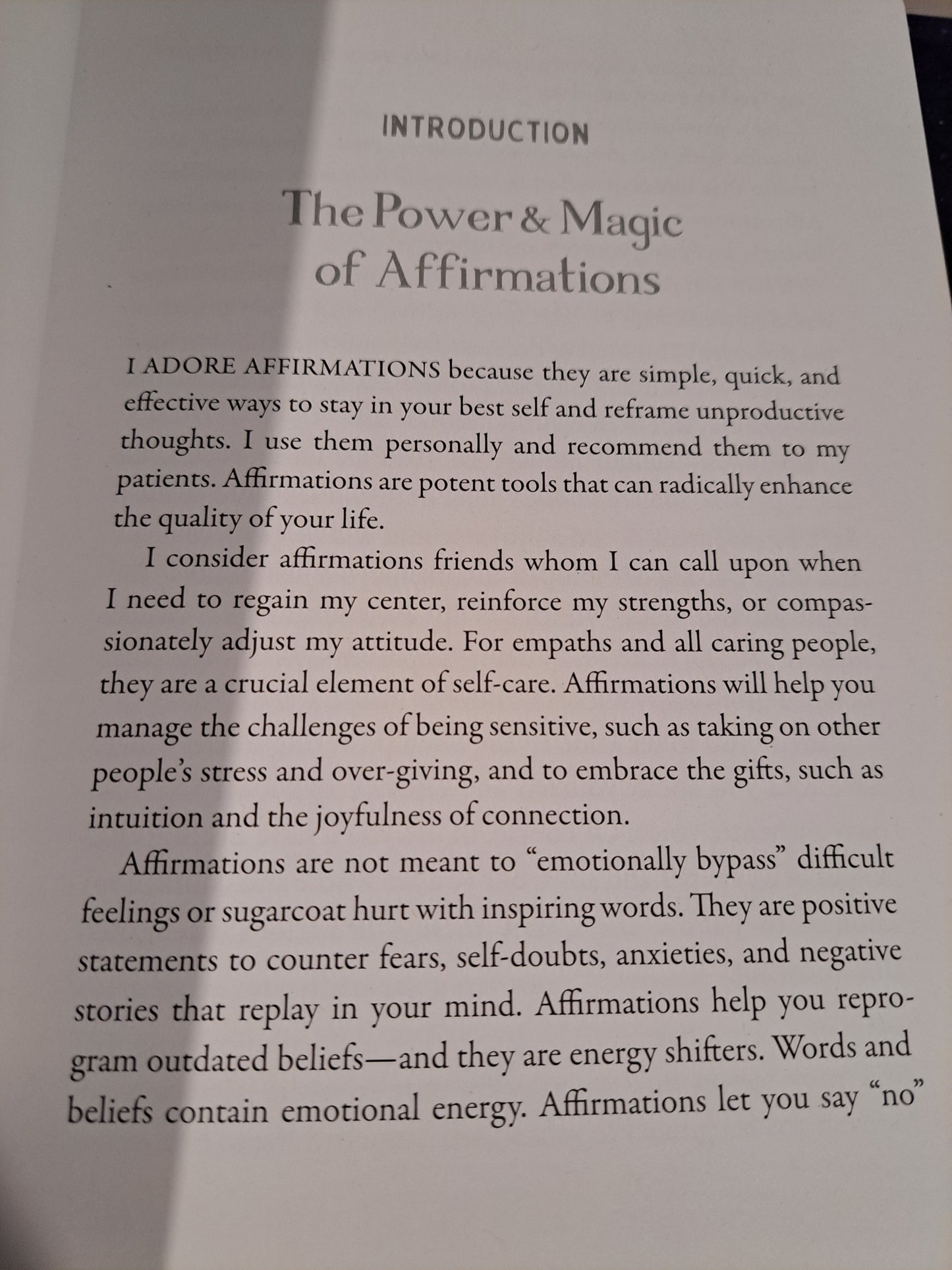 INTRODUCTION

The Power & Magic of Affirmations

I ADORE AFFIRMATIONS because they are simple, quick, and effective ways to stay in your best self and reframe unproductive thoughts. I use them personally and recommend them to my patients. Affirmations are potent tools that can radically enhance the quality of your life.

I consider affirmations friends whom I can call upon when I need to regain my center, reinforce my strengths, or compassionately adjust my attitude. For empaths and all caring people, they are a crucial element of self-care. Affirmations will help you manage the challenges of being sensitive, such as taking on other people's stress and over-giving, and to embrace the gifts, such as intuition and the joyfulness of connection.

Affirmations are not meant to "emotionally bypass" difficult feelings or sugarcoat hurt with inspiring words. They are positive statements to counter fears, self-doubts, anxieties, and negative stories that replay in your mind. Affirmations help you reprogram outdated beliefs—and they are energy shifters. Words and beliefs contain emotional energy. Affirmations let you say "no"